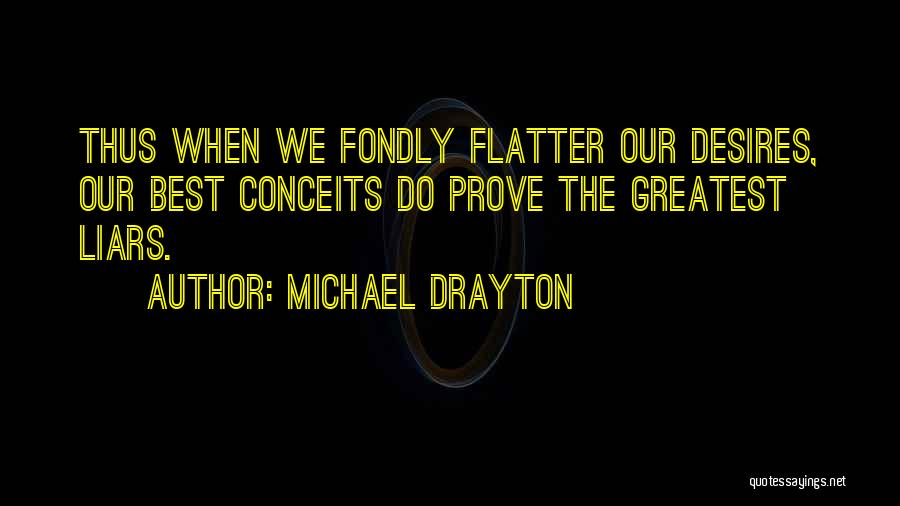 THUS WHEN WE FONDLY FLATTER OUR DESIRES, OUR BEST CONCEITS DO PROVE THE GREATEST LIARS.

AUTHOR: MICHAEL DRAYTON

quotessayings.net